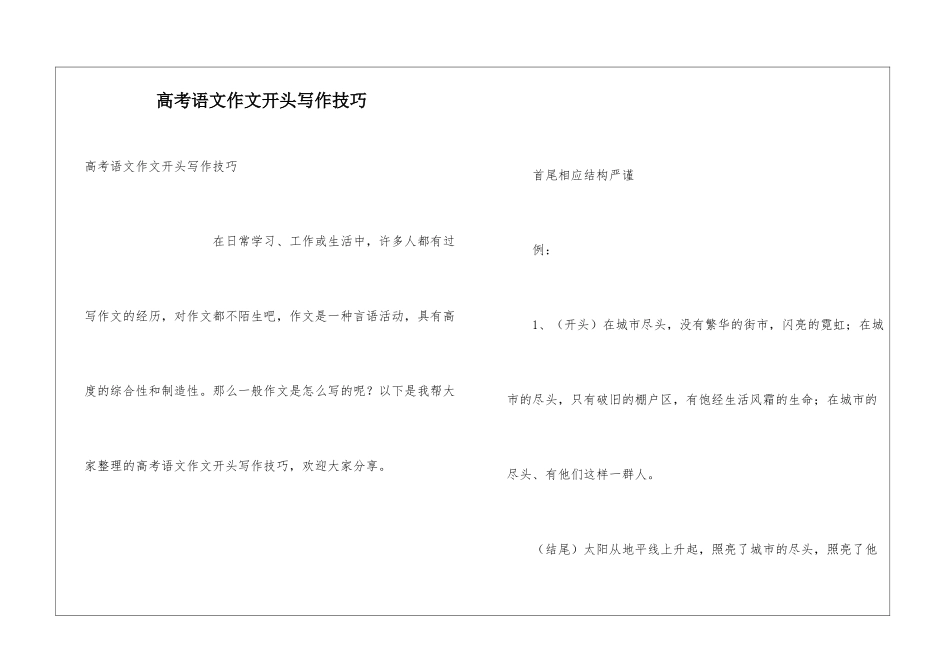 高考语文作文开头写作技巧

高考语文作文开头写作技巧

在日常学习、工作或生活中，许多人都有过写作文的经历，对作文都不陌生吧，作文是一种言语活动，具有高度的综合性和制造性。那么一般作文是怎么写的呢？以下是我帮大家整理的高考语文作文开头写作技巧，欢迎大家分享。

首尾相应结构严谨

例：

1、（开头）在城市尽头，没有繁华的街市，闪亮的霓虹；在城市的尽头，只有破旧的棚户区，有饱经生活风霜的生命；在城市的尽头、有他们这样一群人。

（结尾）太阳从地平线上升起，照亮了城市的尽头，照亮了他